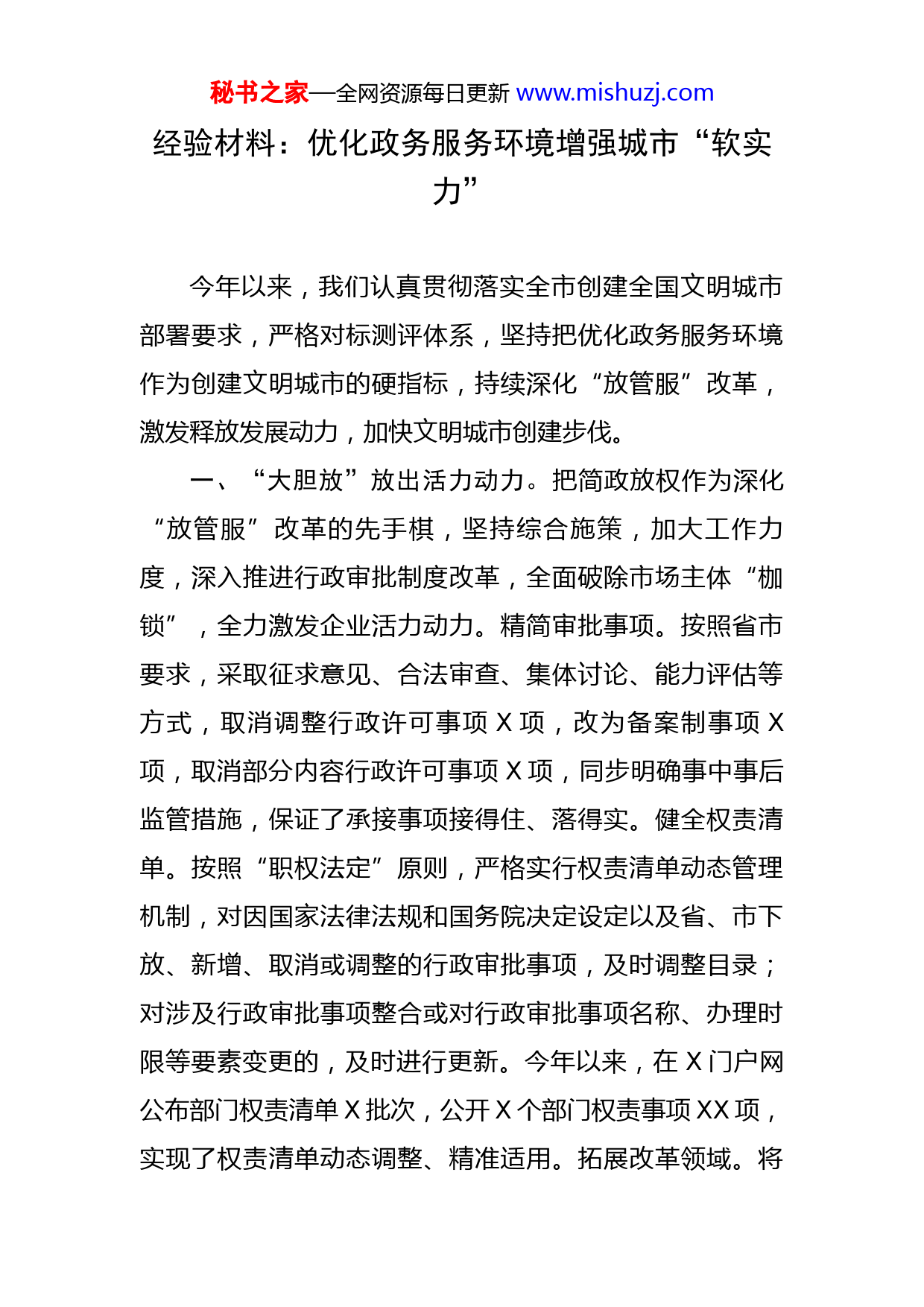 秘书之家—全网资源每日更新 www.mishuzj.com

经验材料：优化政务服务环境增强城市“软实力”

今年以来，我们认真贯彻落实全市创建全国文明城市部署要求，严格对标测评体系，坚持把优化政务服务环境作为创建文明城市的硬指标，持续深化“放管服”改革，激发释放发展动力，加快文明城市创建步伐。

一、“大胆放”放出活力动力。把简政放权作为深化“放管服”改革的先手棋，坚持综合施策，加大工作力度，深入推进行政审批制度改革，全面破除市场主体“枷锁”，全力激发企业活力动力。精简审批事项。按照省市要求，采取征求意见、合法审查、集体讨论、能力评估等方式，取消调整行政许可事项 X 项，改为备案制事项 X 项，取消部分内容行政许可事项 X 项，同步明确事中事后监管措施，保证了承接事项接得住、落得实。健全权责清单。按照“职权法定”原则，严格实行权责清单动态管理机制，对因国家法律法规和国务院决定设定以及省、市下放、新增、取消或调整的行政审批事项，及时调整目录；对涉及行政审批事项整合或对行政审批事项名称、办理时限等要素变更的，及时进行更新。今年以来，在 X 门户网公布部门权责清单 X 批次，公开 X 个部门权责事项 XX 项，实现了权责清单动态调整、精准适用。拓展改革领域。将